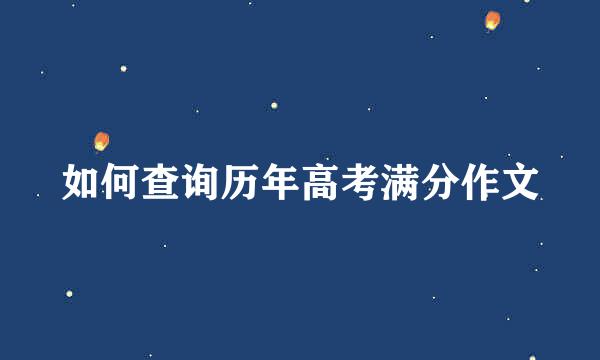 如何查询历年高考满分作文